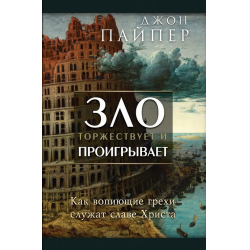 ДЖОН ПАЙПЕР

ЗЛО
ТОРЖЕСТВУЕТ И
ПРОИГРЫВАЕТ

Как вопиющие грехи служат славе Христа